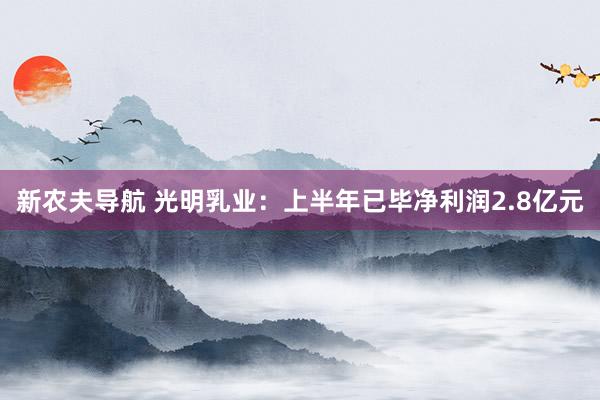 新农夫导航 光明乳业：上半年已毕净利润2.8亿元